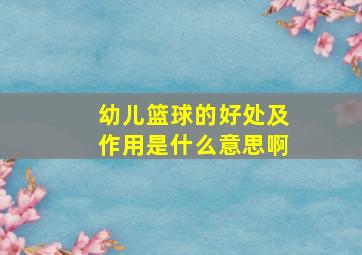 幼儿篮球的好处及作用是什么意思啊